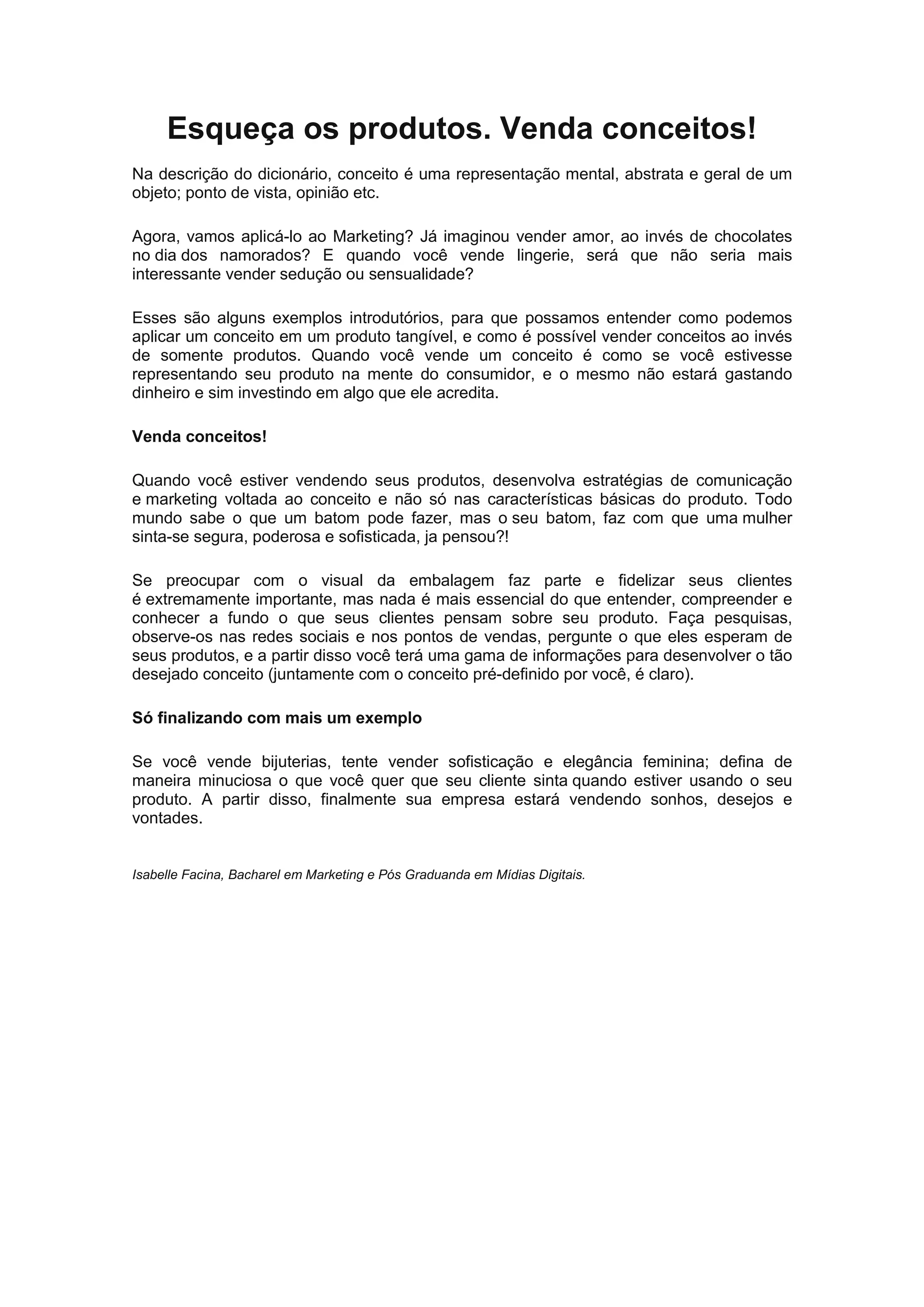 Esqueça os produtos. Venda conceitos!

Na descrição do dicionário, conceito é uma representação mental, abstrata e geral de um objeto; ponto de vista, opinião etc.

Agora, vamos aplicá-lo ao Marketing? Já imaginou vender amor, ao invés de chocolates no dia dos namorados? E quando você vende lingerie, será que não seria mais interessante vender sedução ou sensualidade?

Esses são alguns exemplos introdutórios, para que possamos entender como podemos aplicar um conceito em um produto tangível, e como é possível vender conceitos ao invés de somente produtos. Quando você vende um conceito é como se você estivesse representando seu produto na mente do consumidor, e o mesmo não estará gastando dinheiro e sim investindo em algo que ele acredita.

Venda conceitos!

Quando você estiver vendendo seus produtos, desenvolva estratégias de comunicação e marketing voltada ao conceito e não só nas características básicas do produto. Todo mundo sabe o que um batom pode fazer, mas o seu batom, faz com que uma mulher sinta-se segura, poderosa e sofisticada, ja pensou?!

Se preocupar com o visual da embalagem faz parte e fidelizar seus clientes é extremamente importante, mas nada é mais essencial do que entender, compreender e conhecer a fundo o que seus clientes pensam sobre seu produto. Faça pesquisas, observe-os nas redes sociais e nos pontos de vendas, pergunte o que eles esperam de seus produtos, e a partir disso você terá uma gama de informações para desenvolver o tão desejado conceito (juntamente com o conceito pré-definido por você, é claro).

Só finalizando com mais um exemplo

Se você vende bijuterias, tente vender sofisticação e elegância feminina; defina de maneira minuciosa o que você quer que seu cliente sinta quando estiver usando o seu produto. A partir disso, finalmente sua empresa estará vendendo sonhos, desejos e vontades.

Isabelle Facina, Bacharel em Marketing e Pós Graduanda em Mídias Digitais.